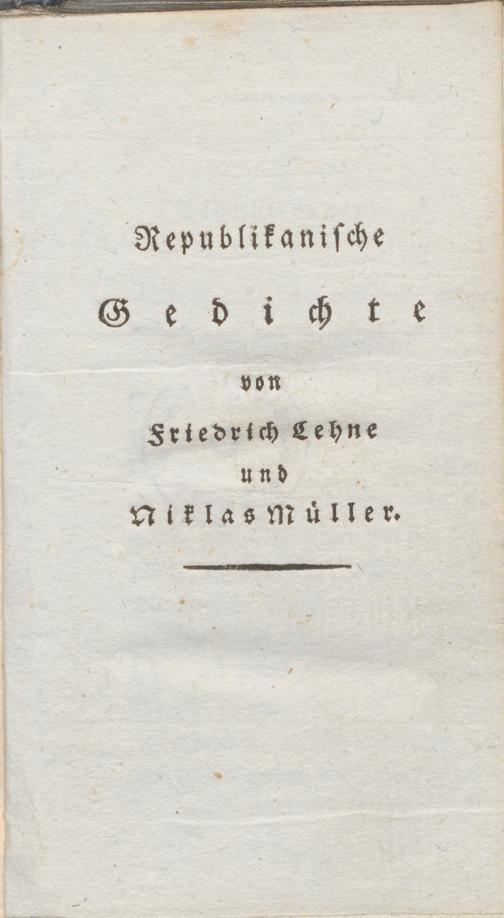 Republikanische

Gedichte

von

Friedrich Lehne

und

Niklas Müller.